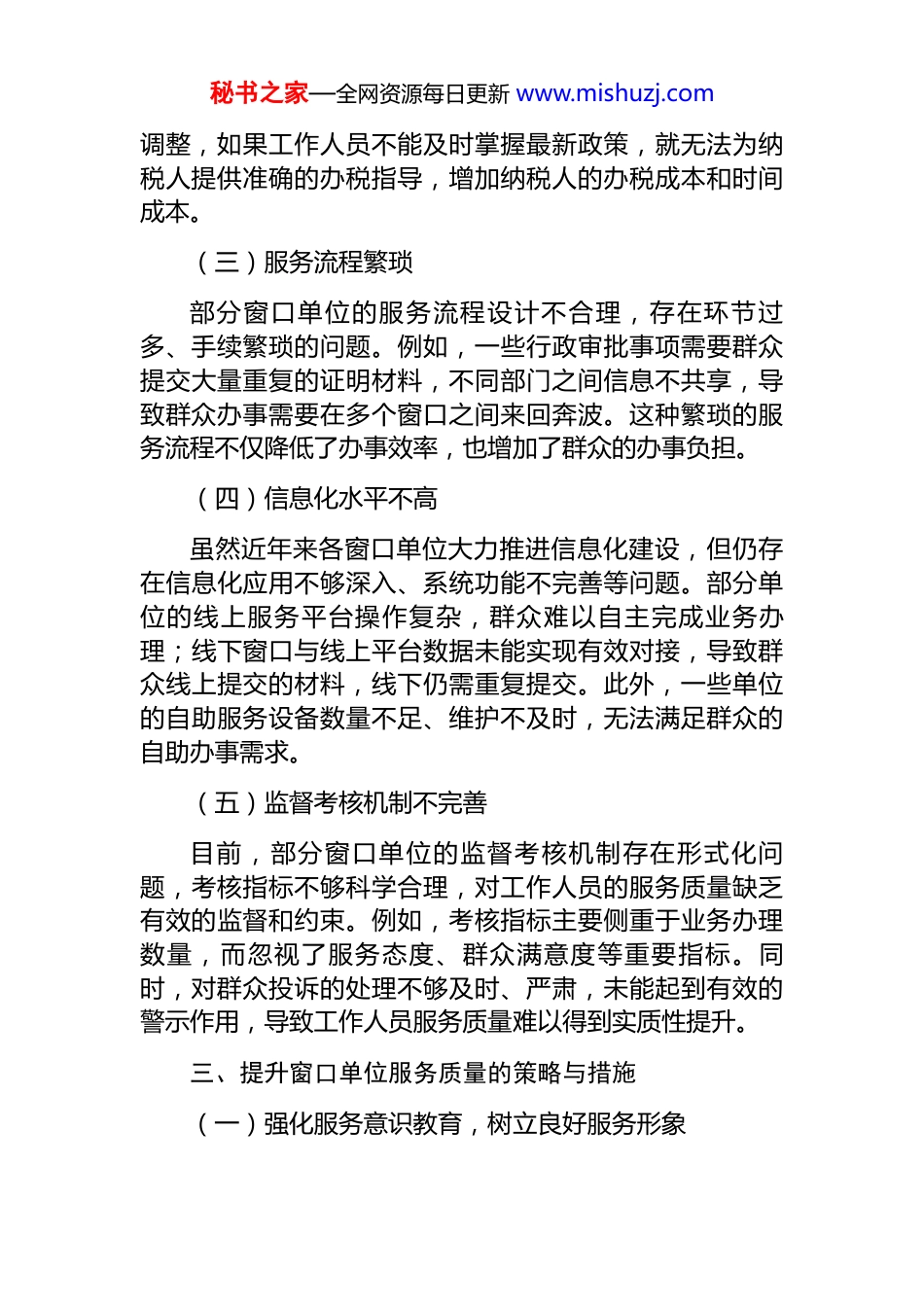 秘书之家—全网资源每日更新 www.mishuzj.com

调整，如果工作人员不能及时掌握最新政策，就无法为纳税人提供准确的办税指导，增加纳税人的办税成本和时间成本。

（三）服务流程繁琐

部分窗口单位的服务流程设计不合理，存在环节过多、手续繁琐的问题。例如，一些行政审批事项需要群众提交大量重复的证明材料，不同部门之间信息不共享，导致群众办事需要在多个窗口之间来回奔波。这种繁琐的服务流程不仅降低了办事效率，也增加了群众的办事负担。

（四）信息化水平不高

虽然近年来各窗口单位大力推进信息化建设，但仍存在信息化应用不够深入、系统功能不完善等问题。部分单位的线上服务平台操作复杂，群众难以自主完成业务办理；线下窗口与线上平台数据未能实现有效对接，导致群众线上提交的材料，线下仍需重复提交。此外，一些单位的自助服务设备数量不足、维护不及时，无法满足群众的自助办事需求。

（五）监督考核机制不完善

目前，部分窗口单位的监督考核机制存在形式化问题，考核指标不够科学合理，对工作人员的服务质量缺乏有效的监督和约束。例如，考核指标主要侧重于业务办理数量，而忽视了服务态度、群众满意度等重要指标。同时，对群众投诉的处理不够及时、严肃，未能起到有效的警示作用，导致工作人员服务质量难以得到实质性提升。

三、提升窗口单位服务质量的策略与措施

（一）强化服务意识教育，树立良好服务形象